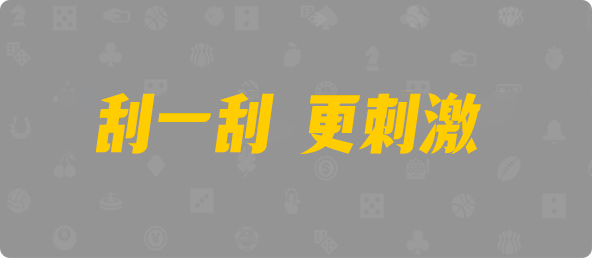 刮一刮 更刺激